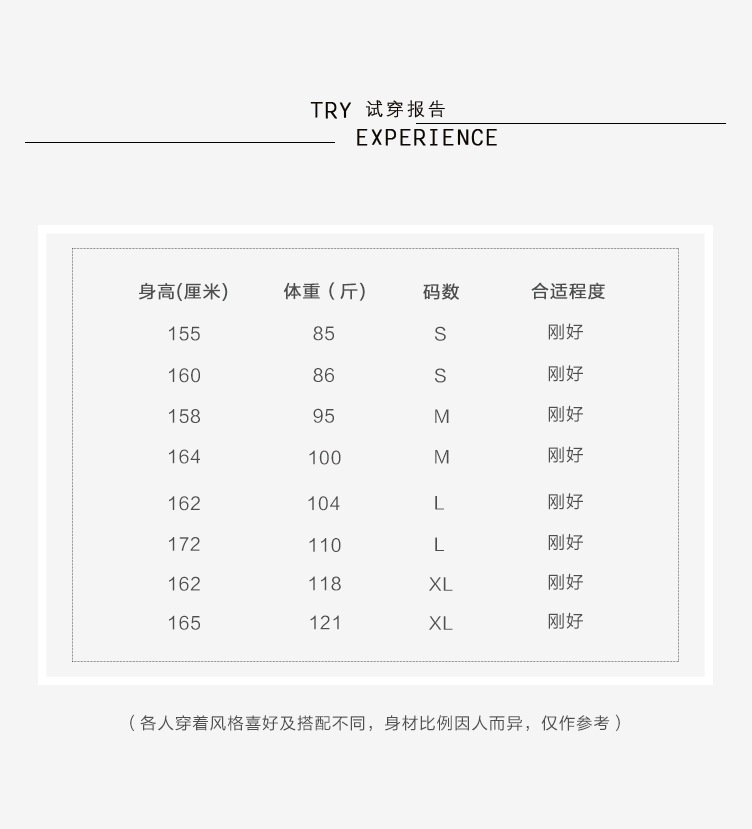 TRY 试穿报告
EXPERIENCE

| 身高(厘米) | 体重（斤） | 码数 | 合适程度 |
|---|---|---|---|
| 155 | 85 | S | 刚好 |
| 160 | 86 | S | 刚好 |
| 158 | 95 | M | 刚好 |
| 164 | 100 | M | 刚好 |
| 162 | 104 | L | 刚好 |
| 172 | 110 | L | 刚好 |
| 162 | 118 | XL | 刚好 |
| 165 | 121 | XL | 刚好 |

（各人穿着风格喜好及搭配不同，身材比例因人而异，仅作参考）